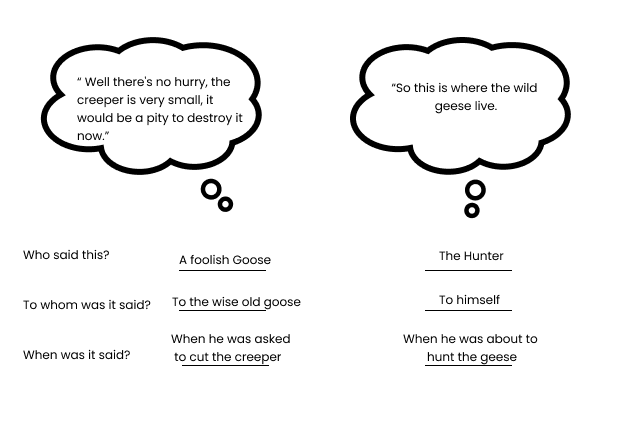 " Well there's no hurry, the creeper is very small, it would be a pity to destroy it now."

"So this is where the wild geese live.

Who said this?

A foolish Goose

The Hunter

To whom was it said?

To the wise old goose

To himself

When was it said?

When he was asked to cut the creeper

When he was about to hunt the geese